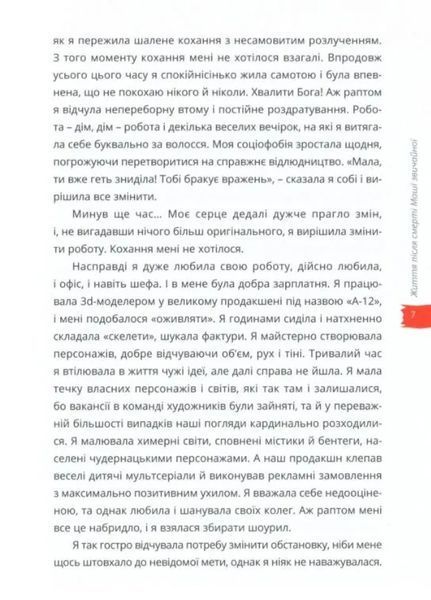 як я пережила шалене кохання з несамовитим розлученням. З того моменту кохання мені не хотілося взагалі. Впродовж усього цього часу я спокійнісінько жила самотою і була впевнена, що не покохаю нікого й ніколи. Хвалити Бога! Аж раптом я відчула непереборну втому і постійне роздратування. Робота – дім, дім – робота і декілька веселих вечірок, на які я витягала себе буквально за волосся. Моя соціофобія зростала щодня, погрожуючи перетворитися на справжнє відлюдництво. «Мала, ти вже геть зниділа! Тобі бракує вражень», – сказала я собі і вирішила все змінити.

Минув ще час… Моє серце дедалі дужче прагло змін, і, не вигадавши нічого більш оригінального, я вирішила змінити роботу. Кохання мені не хотілося.

Насправді я дуже любила свою роботу, дійсно любила, і офіс, і навіть шефа. І в мене була добра зарплатня. Я працювала 3d-моделером у великому продакшені під назвою «А-12», і мені подобалося «оживляти». Я годинами сиділа і натхненно складала «скелети», шукала фактури. Я майстерно створювала персонажів, добре відчуваючи об'єм, рух і тіні. Тривалий час я втілювала в життя чужі ідеї, але далі справа не йшла. Я мала течку власних персонажів і світів, які так там і залишалися, бо вакансії в команді художників були зайняті, та й у переважній більшості випадків наші погляди кардинально розходилися. Я малювала химерні світи, сповнені містики й бентеги, населені чудернацькими персонажами. А наш продакшн клепав веселі дитячі мультсеріали й виконував рекламні замовлення з максимально позитивним ухилом. Я вважала себе недооціненою, та однак любила і шанувала своїх колег. Аж раптом мені все це набридло, і я взялася збирати шоурил.

Я так гостро відчувала потребу змінити обстановку, ніби мене щось штовхало до невідомої мети, однак я ніяк не наважувалася.

Життя після смерті Маші звичайної

7